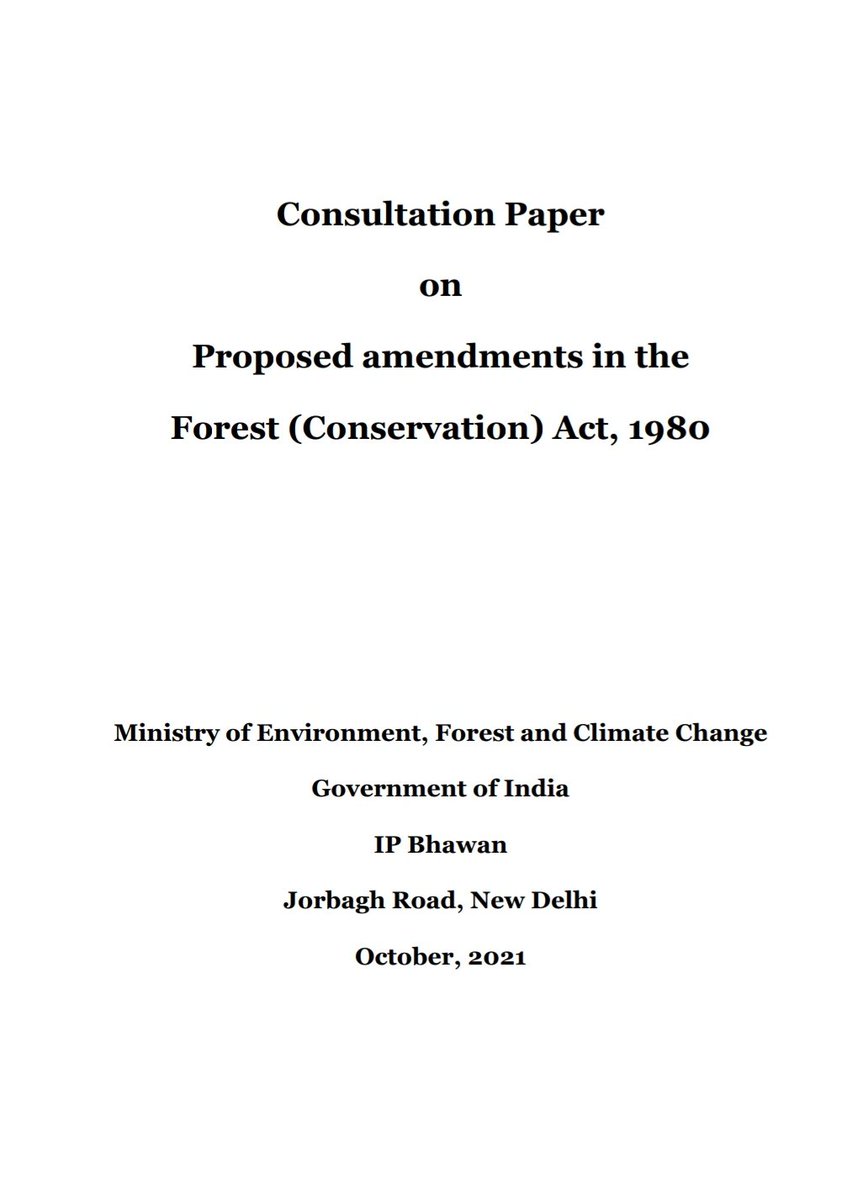 Consultation Paper

on

Proposed amendments in the

Forest (Conservation) Act, 1980

Ministry of Environment, Forest and Climate Change

Government of India

IP Bhawan

Jorbagh Road, New Delhi

October, 2021